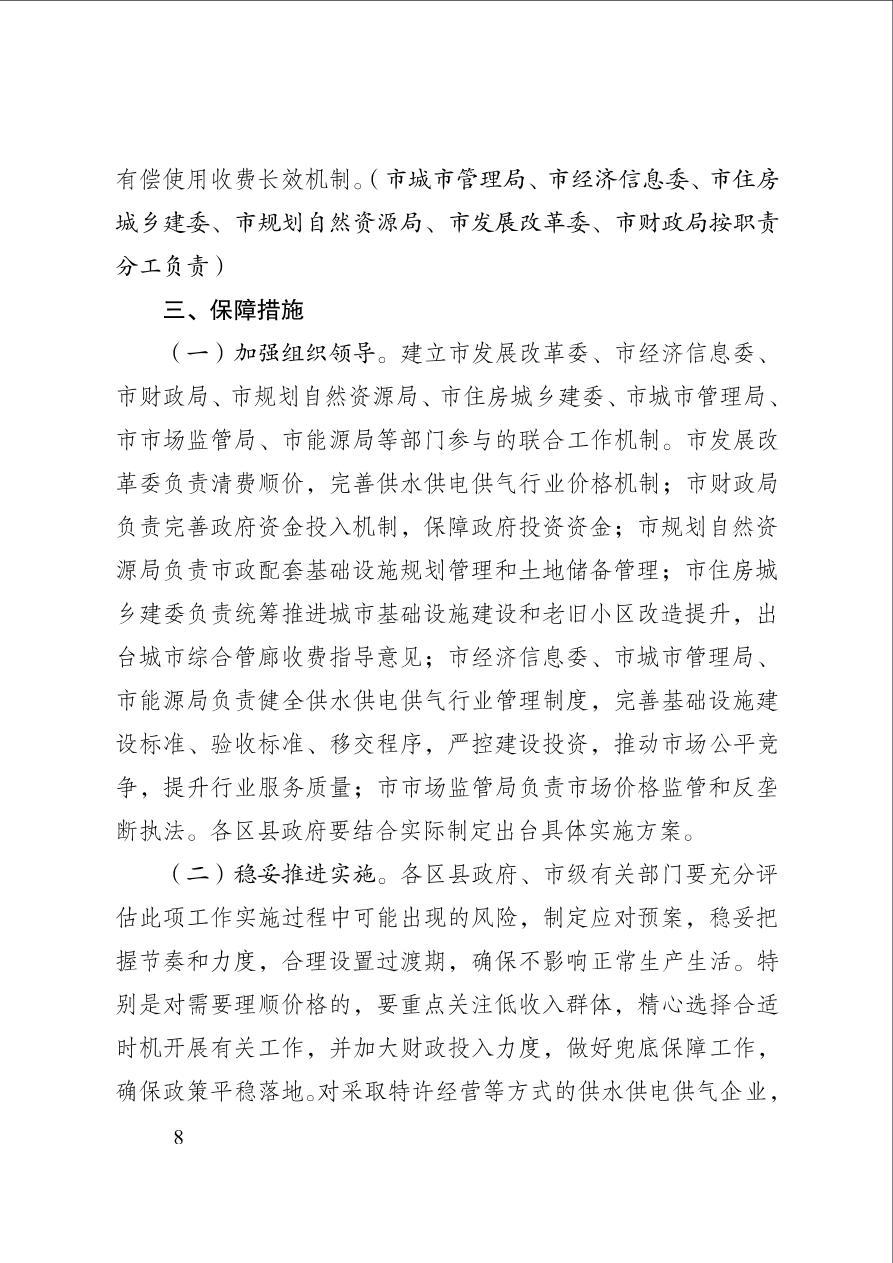 有偿使用收费长效机制。（市城市管理局、市经济信息委、市住房城乡建委、市规划自然资源局、市发展改革委、市财政局按职责分工负责）

三、保障措施

（一）加强组织领导。建立市发展改革委、市经济信息委、市财政局、市规划自然资源局、市住房城乡建委、市城市管理局、市市场监管局、市能源局等部门参与的联合工作机制。市发展改革委负责清费顺价，完善供水供电供气行业价格机制；市财政局负责完善政府资金投入机制，保障政府投资资金；市规划自然资源局负责市政配套基础设施规划管理和土地储备管理；市住房城乡建委负责统筹推进城市基础设施建设和老旧小区改造提升，出台城市综合管廊收费指导意见；市经济信息委、市城市管理局、市能源局负责健全供水供电供气行业管理制度，完善基础设施建设标准、验收标准、移交程序，严控建设投资，推动市场公平竞争，提升行业服务质量；市市场监管局负责市场价格监管和反垄断执法。各区县政府要结合实际制定出台具体实施方案。

（二）稳妥推进实施。各区县政府、市级有关部门要充分评估此项工作实施过程中可能出现的风险，制定应对预案，稳妥把握节奏和力度，合理设置过渡期，确保不影响正常生产生活。特别是对需要理顺价格的，要重点关注低收入群体，精心选择合适时机开展有关工作，并加大财政投入力度，做好兜底保障工作，确保政策平稳落地。对采取特许经营等方式的供水供电供气企业，

8